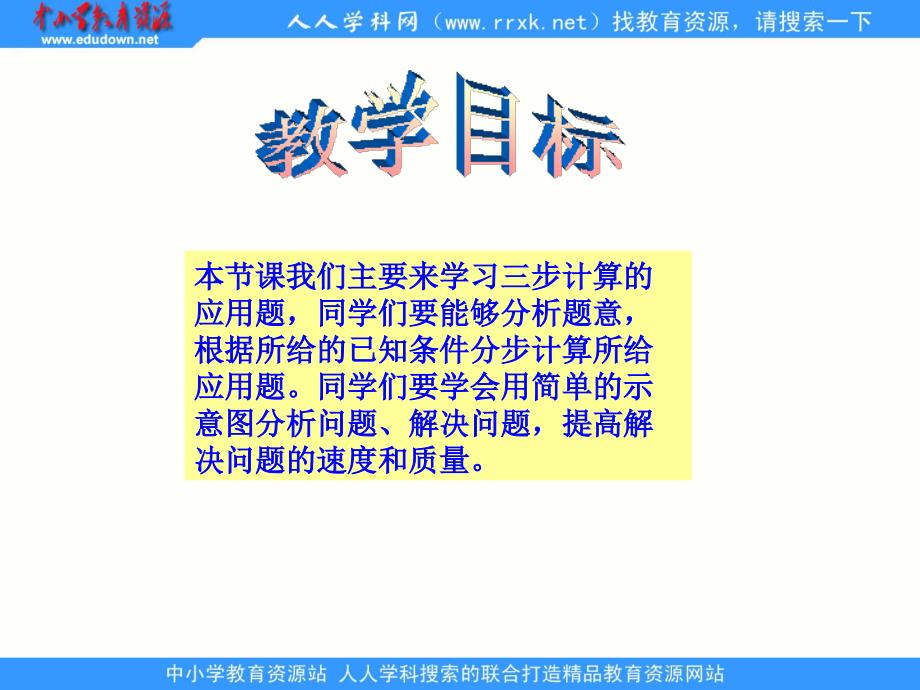 中小学教育资源
www.edudown.net

人人学科网（www.rrxk.net）找教育资源，请搜索一下

教学目标

本节课我们主要来学习三步计算的应用题，同学们要能够分析题意，根据所给的已知条件分步计算所给应用题。同学们要学会用简单的示意图分析问题、解决问题，提高解决问题的速度和质量。

中小学教育资源站 人人学科搜索的联合打造精品教育资源网站